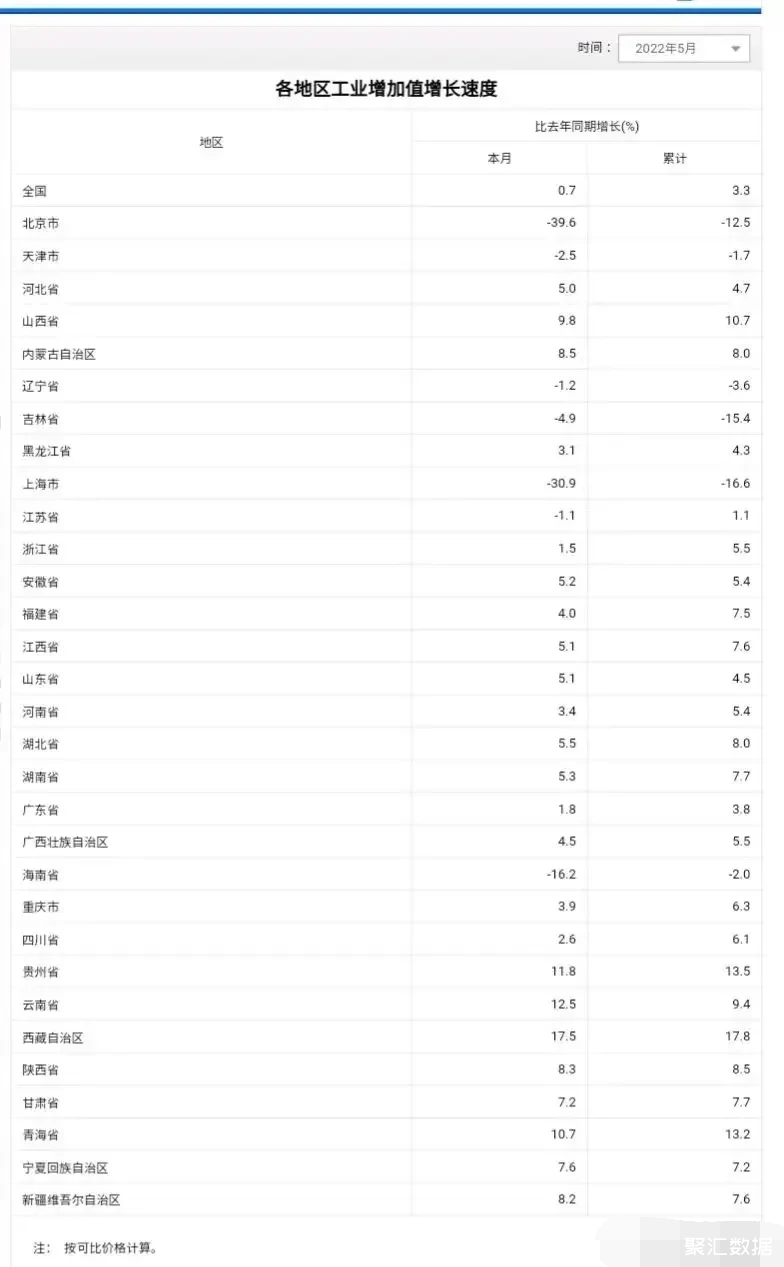 时间： 2022年5月

各地区工业增加值增长速度

| 地区 | 比去年同期增长(%) 本月 | 比去年同期增长(%) 累计 |
|---|---|---|
| 全国 | 0.7 | 3.3 |
| 北京市 | -39.6 | -12.5 |
| 天津市 | -2.5 | -1.7 |
| 河北省 | 5.0 | 4.7 |
| 山西省 | 9.8 | 10.7 |
| 内蒙古自治区 | 8.5 | 8.0 |
| 辽宁省 | -1.2 | -3.6 |
| 吉林省 | -4.9 | -15.4 |
| 黑龙江省 | 3.1 | 4.3 |
| 上海市 | -30.9 | -16.6 |
| 江苏省 | -1.1 | 1.1 |
| 浙江省 | 1.5 | 5.5 |
| 安徽省 | 5.2 | 5.4 |
| 福建省 | 4.0 | 7.5 |
| 江西省 | 5.1 | 7.6 |
| 山东省 | 5.1 | 4.5 |
| 河南省 | 3.4 | 5.4 |
| 湖北省 | 5.5 | 8.0 |
| 湖南省 | 5.3 | 7.7 |
| 广东省 | 1.8 | 3.8 |
| 广西壮族自治区 | 4.5 | 5.5 |
| 海南省 | -16.2 | -2.0 |
| 重庆市 | 3.9 | 6.3 |
| 四川省 | 2.6 | 6.1 |
| 贵州省 | 11.8 | 13.5 |
| 云南省 | 12.5 | 9.4 |
| 西藏自治区 | 17.5 | 17.8 |
| 陕西省 | 8.3 | 8.5 |
| 甘肃省 | 7.2 | 7.7 |
| 青海省 | 10.7 | 13.2 |
| 宁夏回族自治区 | 7.6 | 7.2 |
| 新疆维吾尔自治区 | 8.2 | 7.6 |

注： 按可比价格计算。

聚汇数据